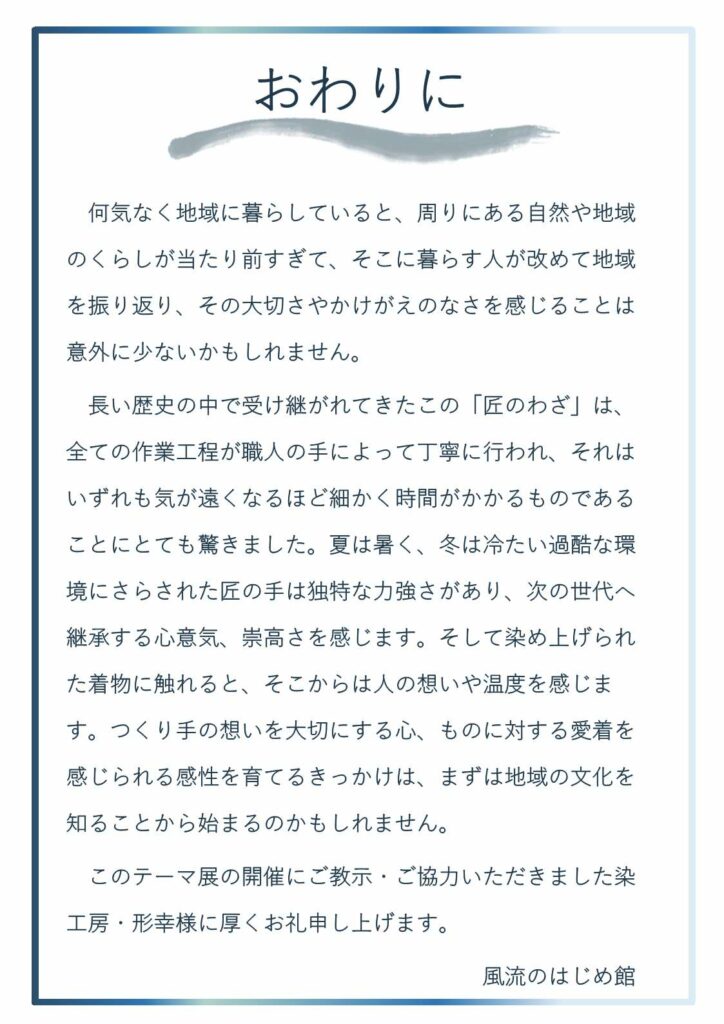 おわりに

何気なく地域に暮らしていると、周りにある自然や地域のくらしが当たり前すぎて、そこに暮らす人が改めて地域を振り返り、その大切さやかけがえのなさを感じることは意外に少ないかもしれません。

長い歴史の中で受け継がれてきたこの「匠のわざ」は、全ての作業工程が職人の手によって丁寧に行われ、それはいずれも気が遠くなるほど細かく時間がかかるものであることにとても驚きました。夏は暑く、冬は冷たい過酷な環境にさらされた匠の手は独特な力強さがあり、次の世代へ継承する心意気、崇高さを感じます。そして染め上げられた着物に触れると、そこからは人の想いや温度を感じます。つくり手の想いを大切にする心、ものに対する愛着を感じられる感性を育てるきっかけは、まずは地域の文化を知ることから始まるのかもしれません。

このテーマ展の開催にご教示・ご協力いただきました染工房・形幸様に厚くお礼申し上げます。

風流のはじめ館